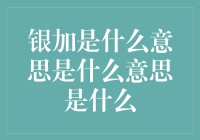 银加是什么意思是什么意思是什么